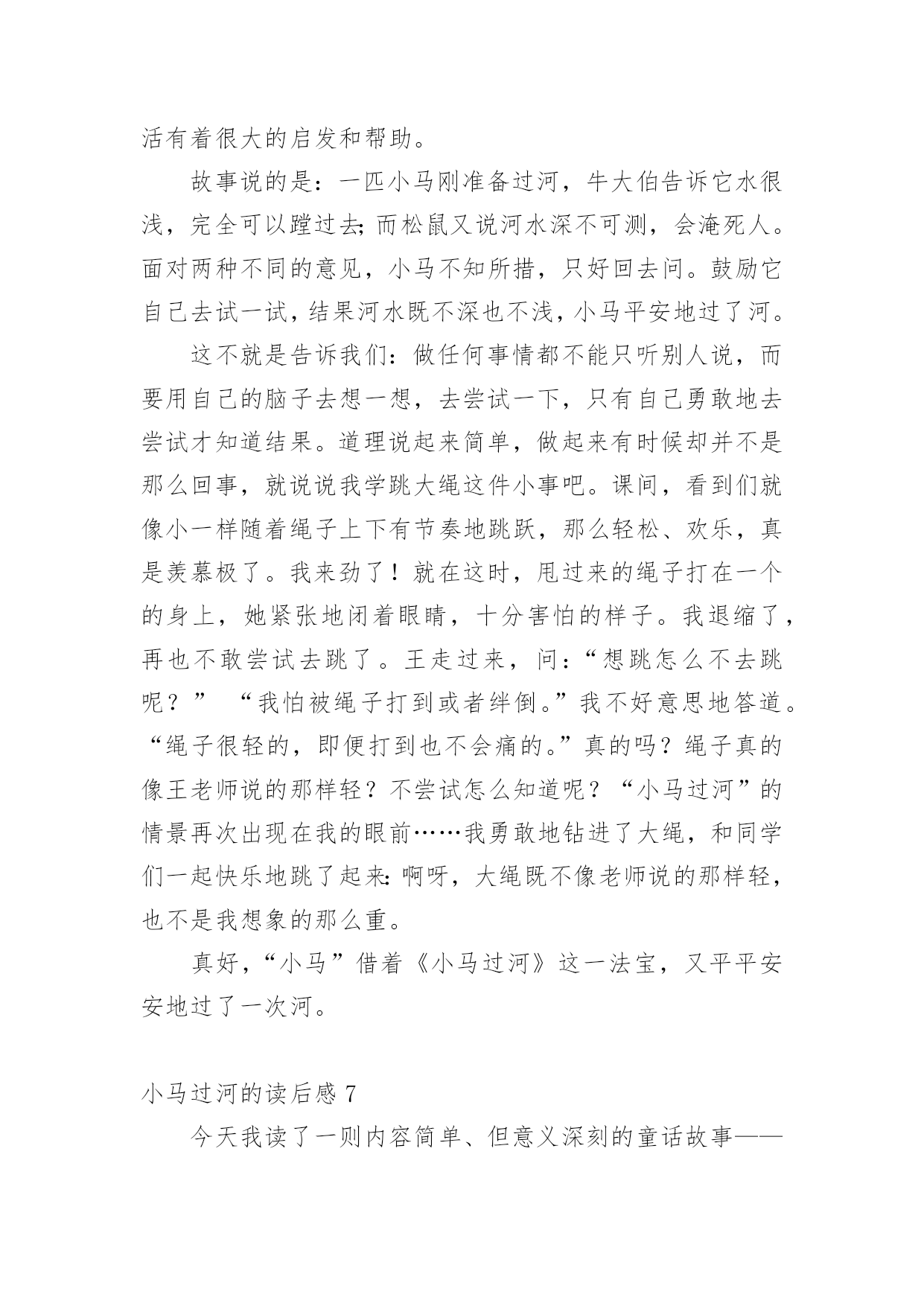 活有着很大的启发和帮助。

故事说的是：一匹小马刚准备过河，牛大伯告诉它水很浅，完全可以蹚过去;而松鼠又说河水深不可测，会淹死人。面对两种不同的意见，小马不知所措，只好回去问。鼓励它自己去试一试，结果河水既不深也不浅，小马平安地过了河。

这不就是告诉我们：做任何事情都不能只听别人说，而要用自己的脑子去想一想，去尝试一下，只有自己勇敢地去尝试才知道结果。道理说起来简单，做起来有时候却并不是那么回事，就说说我学跳大绳这件小事吧。课间，看到们就像小一样随着绳子上下有节奏地跳跃，那么轻松、欢乐，真是羡慕极了。我来劲了！就在这时，甩过来的绳子打在一个的身上，她紧张地闭着眼睛，十分害怕的样子。我退缩了，再也不敢尝试去跳了。王走过来，问：“想跳怎么不去跳呢？” “我怕被绳子打到或者绊倒。”我不好意思地答道。“绳子很轻的，即便打到也不会痛的。”真的吗？绳子真的像王老师说的那样轻？不尝试怎么知道呢？“小马过河”的情景再次出现在我的眼前……我勇敢地钻进了大绳，和同学们一起快乐地跳了起来:啊呀，大绳既不像老师说的那样轻，也不是我想象的那么重。

真好，“小马”借着《小马过河》这一法宝，又平平安安地过了一次河。

小马过河的读后感 7

今天我读了一则内容简单、但意义深刻的童话故事——